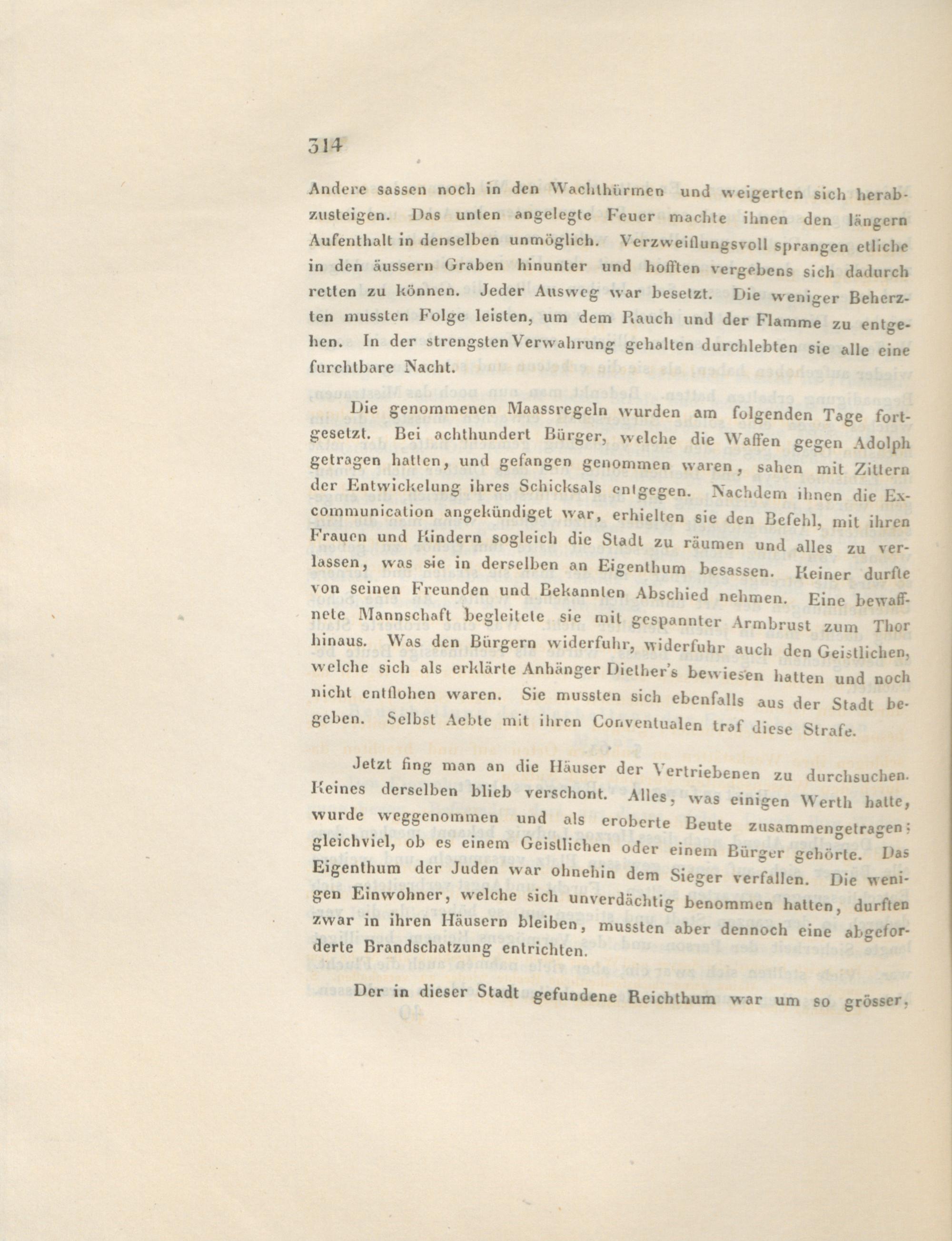 314

Andere sassen noch in den Wachthürmen und weigerten sich herabzusteigen. Das unten angelegte Feuer machte ihnen den längern Aufenthalt in denselben unmöglich. Verzweiflungsvoll sprangen etliche in den äussern Graben hinunter und hofften vergebens sich dadurch retten zu können. Jeder Ausweg war besetzt. Die weniger Beherzten mussten Folge leisten, um dem Rauch und der Flamme zu entgehen. In der strengsten Verwahrung gehalten durchlebten sie alle eine furchtbare Nacht.

Die genommenen Maassregeln wurden am folgenden Tage fortgesetzt. Bei achthundert Bürger, welche die Waffen gegen Adolph getragen hatten, und gefangen genommen waren, sahen mit Zittern der Entwickelung ihres Schicksals entgegen. Nachdem ihnen die Excommunication angekündiget war, erhielten sie den Befehl, mit ihren Frauen und Kindern sogleich die Stadt zu räumen und alles zu verlassen, was sie in derselben an Eigenthum besassen. Keiner durfte von seinen Freunden und Bekannten Abschied nehmen. Eine bewaffnete Mannschaft begleitete sie mit gespannter Armbrust zum Thor hinaus. Was den Bürgern widerfuhr, widerfuhr auch den Geistlichen, welche sich als erklärte Anhänger Diether's bewiesen hatten und noch nicht entflohen waren. Sie mussten sich ebenfalls aus der Stadt begeben. Selbst Aebte mit ihren Conventualen traf diese Strafe.

Jetzt fing man an die Häuser der Vertriebenen zu durchsuchen. Keines derselben blieb verschont. Alles, was einigen Werth hatte, wurde weggenommen und als eroberte Beute zusammengetragen; gleichviel, ob es einem Geistlichen oder einem Bürger gehörte. Das Eigenthum der Juden war ohnehin dem Sieger verfallen. Die wenigen Einwohner, welche sich unverdächtig benommen hatten, durften zwar in ihren Häusern bleiben, mussten aber dennoch eine abgeforderte Brandschatzung entrichten.

Der in dieser Stadt gefundene Reichthum war um so grösser,